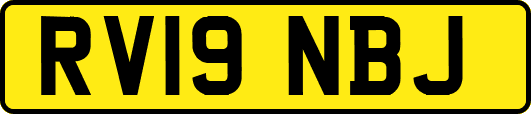 RV19 NBJ